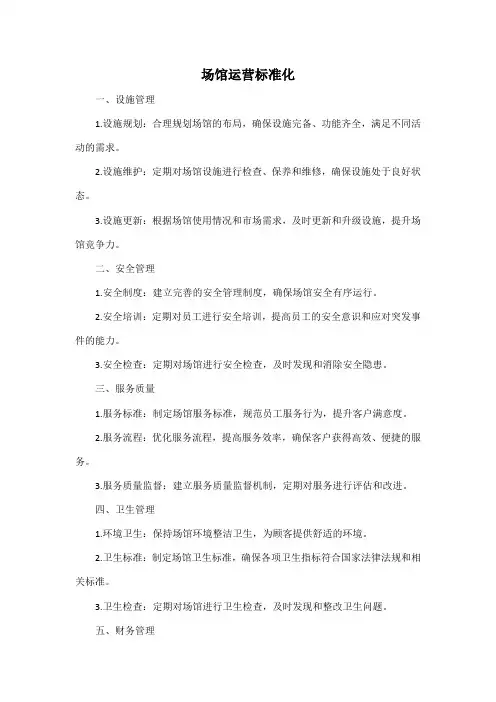 场馆运营标准化

一、设施管理

1.设施规划：合理规划场馆的布局，确保设施完备、功能齐全，满足不同活动的需求。

2.设施维护：定期对场馆设施进行检查、保养和维修，确保设施处于良好状态。

3.设施更新：根据场馆使用情况和市场需求，及时更新和升级设施，提升场馆竞争力。

二、安全管理

1.安全制度：建立完善的安全管理制度，确保场馆安全有序运行。

2.安全培训：定期对员工进行安全培训，提高员工的安全意识和应对突发事件的能力。

3.安全检查：定期对场馆进行安全检查，及时发现和消除安全隐患。

三、服务质量

1.服务标准：制定场馆服务标准，规范员工服务行为，提升客户满意度。

2.服务流程：优化服务流程，提高服务效率，确保客户获得高效、便捷的服务。

3.服务质量监督：建立服务质量监督机制，定期对服务进行评估和改进。

四、卫生管理

1.环境卫生：保持场馆环境整洁卫生，为顾客提供舒适的环境。

2.卫生标准：制定场馆卫生标准，确保各项卫生指标符合国家法律法规和相关标准。

3.卫生检查：定期对场馆进行卫生检查，及时发现和整改卫生问题。

五、财务管理